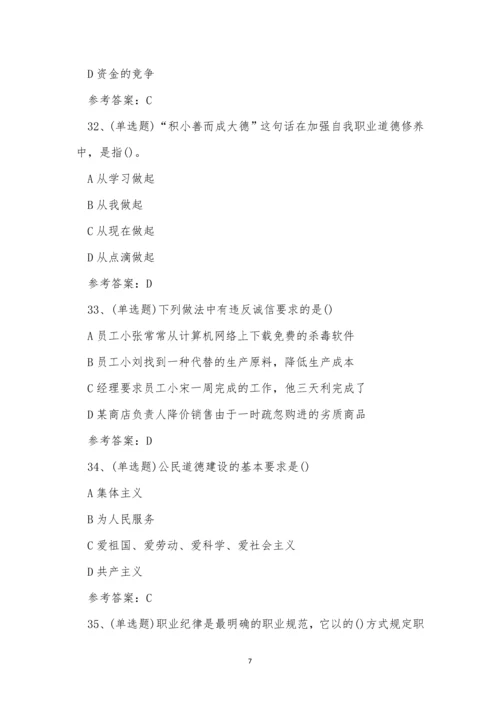 D 资金的竞争

参考答案：C

32、(单选题)“积小善而成大德”这句话在加强自我职业道德修养中，是指()。

A 从学习做起

B 从我做起

C 从现在做起

D 从点滴做起

参考答案：D

33、(单选题)下列做法中有违反诚信要求的是()

A 员工小张常常从计算机网络上下载免费的杀毒软件

B 员工小刘找到一种代替的生产原料，降低生产成本

C 经理要求员工小宋一周完成的工作，他三天利完成了

D 某商店负责人降价销售由于一时疏忽购进的劣质商品

参考答案：D

34、(单选题)公民道德建设的基本要求是()

A 集体主义

B 为人民服务

C 爱祖国、爱劳动、爱科学、爱社会主义

D 共产主义

参考答案：C

35、(单选题)职业纪律是最明确的职业规范，它以的()方式规定职

7